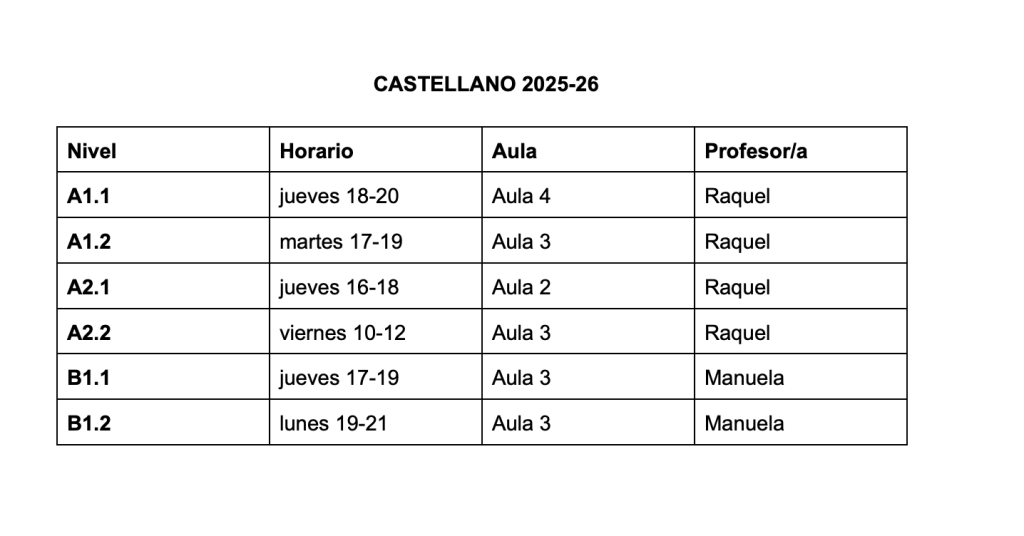 CASTELLANO 2025-26

| Nivel | Horario | Aula | Profesor/a |
|---|---|---|---|
| A1.1 | jueves 18-20 | Aula 4 | Raquel |
| A1.2 | martes 17-19 | Aula 3 | Raquel |
| A2.1 | jueves 16-18 | Aula 2 | Raquel |
| A2.2 | viernes 10-12 | Aula 3 | Raquel |
| B1.1 | jueves 17-19 | Aula 3 | Manuela |
| B1.2 | lunes 19-21 | Aula 3 | Manuela |